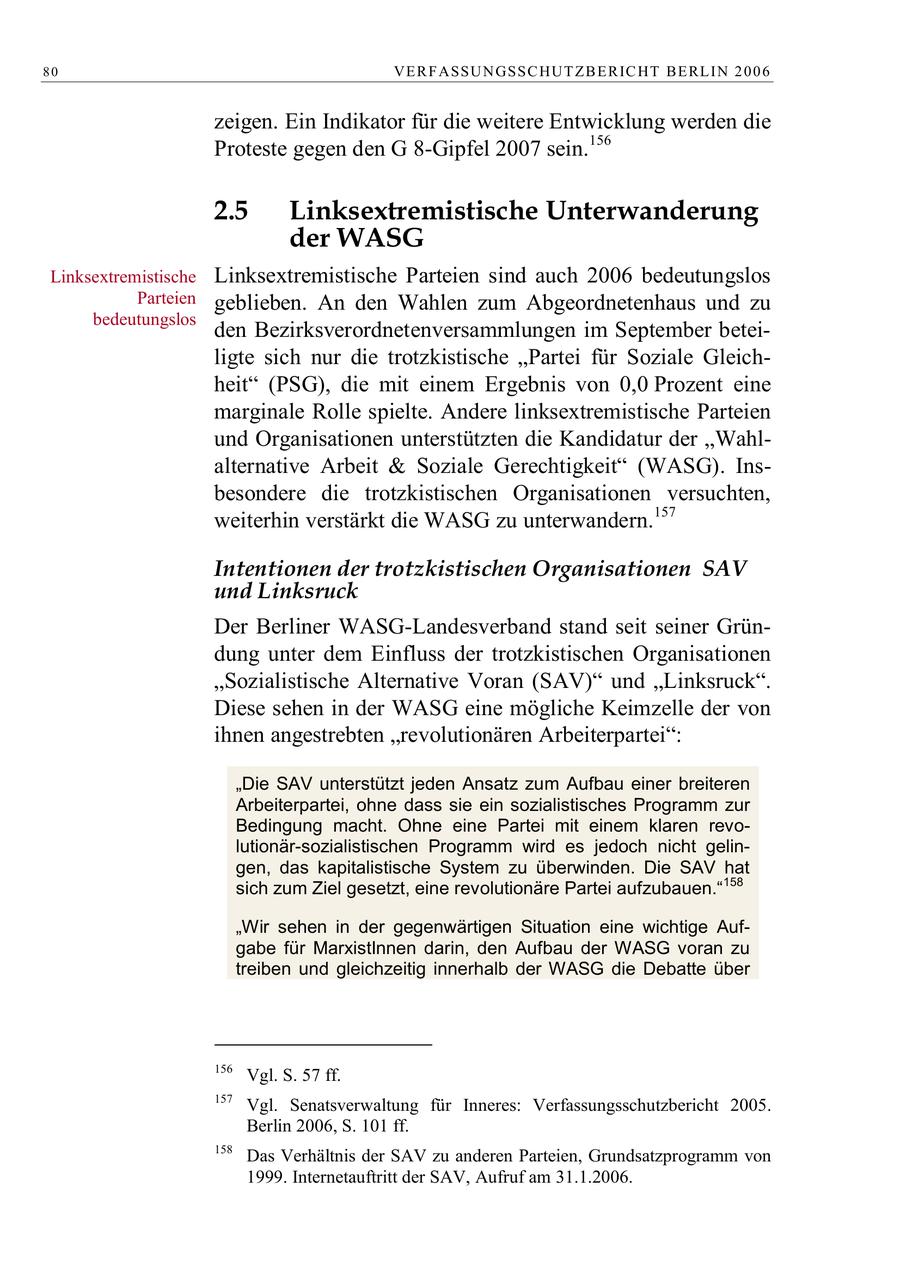 80 VERFASSUNGSSCHUTZBERICHT BERLIN 2006

zeigen. Ein Indikator für die weitere Entwicklung werden die Proteste gegen den G 8-Gipfel 2007 sein.$^{156}$

2.5 Linksextremistische Unterwanderung der WASG

Linksextremistische Parteien bedeutungslos

Linksextremistische Parteien sind auch 2006 bedeutungslos geblieben. An den Wahlen zum Abgeordnetenhaus und zu den Bezirksverordnetenversammlungen im September beteiligte sich nur die trotzkistische „Partei für Soziale Gleichheit“ (PSG), die mit einem Ergebnis von 0,0 Prozent eine marginale Rolle spielte. Andere linksextremistische Parteien und Organisationen unterstützten die Kandidatur der „Wahlalternative Arbeit & Soziale Gerechtigkeit“ (WASG). Insbesondere die trotzkistischen Organisationen versuchten, weiterhin verstärkt die WASG zu unterwandern.$^{157}$

Intentionen der trotzkistischen Organisationen SAV und Linksruck

Der Berliner WASG-Landesverband stand seit seiner Gründung unter dem Einfluss der trotzkistischen Organisationen „Sozialistische Alternative Voran (SAV)“ und „Linksruck“. Diese sehen in der WASG eine mögliche Keimzelle der von ihnen angestrebten „revolutionären Arbeiterpartei“:

„Die SAV unterstützt jeden Ansatz zum Aufbau einer breiteren Arbeiterpartei, ohne dass sie ein sozialistisches Programm zur Bedingung macht. Ohne eine Partei mit einem klaren revolutionär-sozialistischen Programm wird es jedoch nicht gelingen, das kapitalistische System zu überwinden. Die SAV hat sich zum Ziel gesetzt, eine revolutionäre Partei aufzubauen.“$^{158}$

„Wir sehen in der gegenwärtigen Situation eine wichtige Aufgabe für MarxistInnen darin, den Aufbau der WASG voran zu treiben und gleichzeitig innerhalb der WASG die Debatte über

$^{156}$ Vgl. S. 57 ff.

$^{157}$ Vgl. Senatsverwaltung für Inneres: Verfassungsschutzbericht 2005. Berlin 2006, S. 101 ff.

$^{158}$ Das Verhältnis der SAV zu anderen Parteien, Grundsatzprogramm von 1999. Internetauftritt der SAV, Aufruf am 31.1.2006.